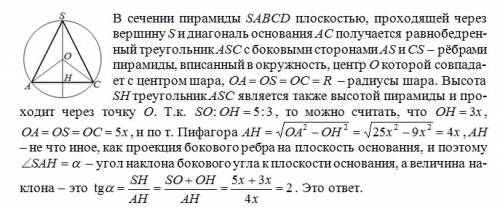 S
O
H
A
C

В сечении пирамиды $SABCD$ плоскостью, проходящей через вершину $S$ и диагональ основания $AC$ получается равнобедренный треугольник $ASC$ с боковыми сторонами $AS$ и $CS$ – рёбрами пирамиды, вписанный в окружность, центр $O$ которой совпадает с центром шара, $OA = OS = OC = R$ – радиусы шара. Высота $SH$ треугольник $ASC$ является также высотой пирамиды и проходит через точку $O$. Т.к. $SO : OH = 5 : 3$, то можно считать, что $OH = 3x$, $OA = OS = OC = 5x$, и по т. Пифагора $AH = \sqrt{OA^2 - OH^2} = \sqrt{25x^2 - 9x^2} = 4x$, $AH$ – не что иное, как проекция бокового ребра на плоскость основания, и поэтому $\angle SAH = \alpha$ – угол наклона бокового угла к плоскости основания, а величина наклона – это $\text{tg}\alpha = \frac{SH}{AH} = \frac{SO + OH}{AH} = \frac{5x + 3x}{4x} = 2$. Это ответ.